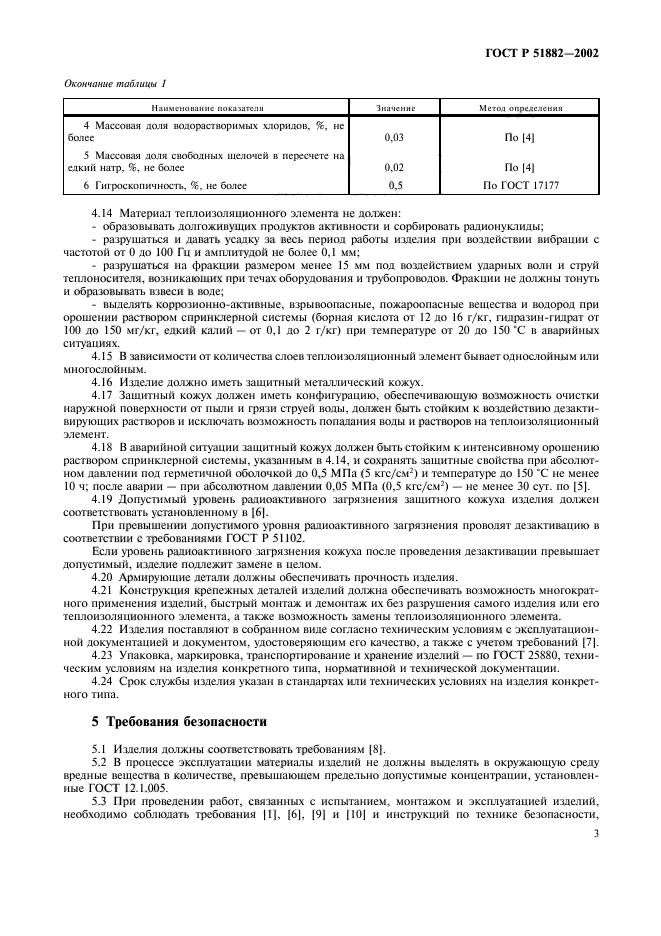 ГОСТ Р 51882—2002

Окончание таблицы 1

| Наименование показателя | Значение | Метод определения |
|---|---|---|
| 4 Массовая доля водорастворимых хлоридов, %, не более | 0,03 | По [4] |
| 5 Массовая доля свободных щелочей в пересчете на едкий натр, %, не более | 0,02 | По [4] |
| 6 Гигроскопичность, %, не более | 0,5 | По ГОСТ 17177 |

4.14 Материал теплоизоляционного элемента не должен:
- образовывать долгоживущих продуктов активности и сорбировать радионуклиды;
- разрушаться и давать усадку за весь период работы изделия при воздействии вибрации с частотой от 0 до 100 Гц и амплитудой не более 0,1 мм;
- разрушаться на фракции размером менее 15 мм под воздействием ударных волн и струй теплоносителя, возникающих при течах оборудования и трубопроводов. Фракции не должны тонуть и образовывать взвеси в воде;
- выделять коррозионно-активные, взрывоопасные, пожароопасные вещества и водород при орошении раствором спринклерной системы (борная кислота от 12 до 16 г/кг, гидразин-гидрат от 100 до 150 мг/кг, едкий калий — от 0,1 до 2 г/кг) при температуре от 20 до 150 °С в аварийных ситуациях.

4.15 В зависимости от количества слоев теплоизоляционный элемент бывает однослойным или многослойным.

4.16 Изделие должно иметь защитный металлический кожух.

4.17 Защитный кожух должен иметь конфигурацию, обеспечивающую возможность очистки наружной поверхности от пыли и грязи струей воды, должен быть стойким к воздействию дезактивирующих растворов и исключать возможность попадания воды и растворов на теплоизоляционный элемент.

4.18 В аварийной ситуации защитный кожух должен быть стойким к интенсивному орошению раствором спринклерной системы, указанным в 4.14, и сохранять защитные свойства при абсолютном давлении под герметичной оболочкой до 0,5 МПа (5 кгс/см$^2$) и температуре до 150 °С не менее 10 ч; после аварии — при абсолютном давлении 0,05 МПа (0,5 кгс/см$^2$) — не менее 30 сут. по [5].

4.19 Допустимый уровень радиоактивного загрязнения защитного кожуха изделия должен соответствовать установленному в [6].

При превышении допустимого уровня радиоактивного загрязнения проводят дезактивацию в соответствии с требованиями ГОСТ Р 51102.

Если уровень радиоактивного загрязнения кожуха после проведения дезактивации превышает допустимый, изделие подлежит замене в целом.

4.20 Армирующие детали должны обеспечивать прочность изделия.

4.21 Конструкция крепежных деталей изделий должна обеспечивать возможность многократного применения изделий, быстрый монтаж и демонтаж их без разрушения самого изделия или его теплоизоляционного элемента, а также возможность замены теплоизоляционного элемента.

4.22 Изделия поставляют в собранном виде согласно техническим условиям с эксплуатационной документацией и документом, удостоверяющим его качество, а также с учетом требований [7].

4.23 Упаковка, маркировка, транспортирование и хранение изделий — по ГОСТ 25880, техническим условиям на изделия конкретного типа, нормативной и технической документации.

4.24 Срок службы изделия указан в стандартах или технических условиях на изделия конкретного типа.

5 Требования безопасности

5.1 Изделия должны соответствовать требованиям [8].

5.2 В процессе эксплуатации материалы изделий не должны выделять в окружающую среду вредные вещества в количестве, превышающем предельно допустимые концентрации, установленные ГОСТ 12.1.005.

5.3 При проведении работ, связанных с испытанием, монтажом и эксплуатацией изделий, необходимо соблюдать требования [1], [6], [9] и [10] и инструкций по технике безопасности,

3